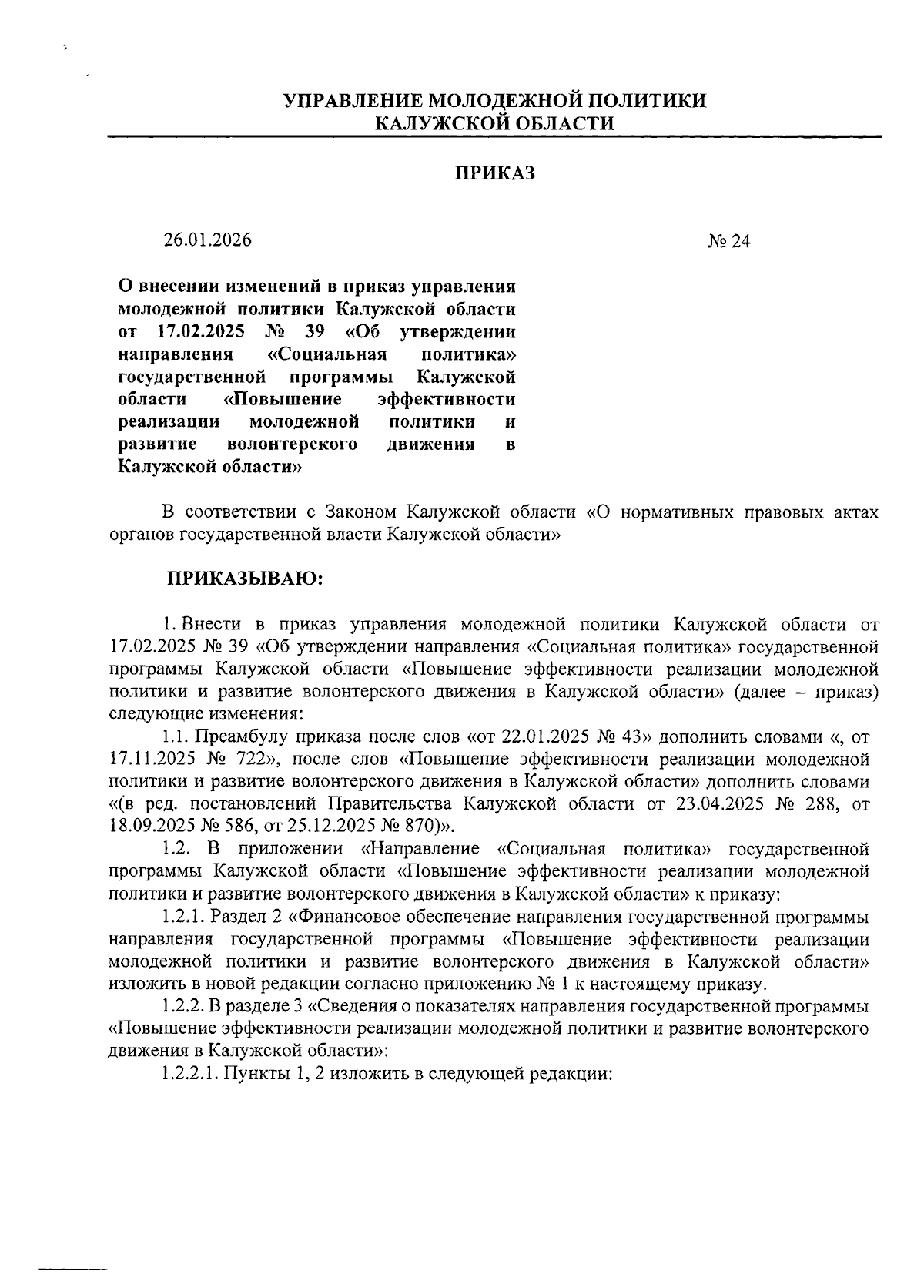 УПРАВЛЕНИЕ МОЛОДЕЖНОЙ ПОЛИТИКИ
КАЛУЖСКОЙ ОБЛАСТИ

ПРИКАЗ

26.01.2026

№ 24

О внесении изменений в приказ управления молодежной политики Калужской области от 17.02.2025 № 39 «Об утверждении направления «Социальная политика» государственной программы Калужской области «Повышение эффективности реализации молодежной политики и развитие волонтерского движения в Калужской области»

В соответствии с Законом Калужской области «О нормативных правовых актах органов государственной власти Калужской области»

ПРИКАЗЫВАЮ:

1. Внести в приказ управления молодежной политики Калужской области от 17.02.2025 № 39 «Об утверждении направления «Социальная политика» государственной программы Калужской области «Повышение эффективности реализации молодежной политики и развитие волонтерского движения в Калужской области» (далее – приказ) следующие изменения:

1.1. Преамбулу приказа после слов «от 22.01.2025 № 43» дополнить словами «, от 17.11.2025 № 722», после слов «Повышение эффективности реализации молодежной политики и развитие волонтерского движения в Калужской области» дополнить словами «(в ред. постановлений Правительства Калужской области от 23.04.2025 № 288, от 18.09.2025 № 586, от 25.12.2025 № 870)».

1.2. В приложении «Направление «Социальная политика» государственной программы Калужской области «Повышение эффективности реализации молодежной политики и развитие волонтерского движения в Калужской области» к приказу:

1.2.1. Раздел 2 «Финансовое обеспечение направления государственной программы направления государственной программы «Повышение эффективности реализации молодежной политики и развитие волонтерского движения в Калужской области» изложить в новой редакции согласно приложению № 1 к настоящему приказу.

1.2.2. В разделе 3 «Сведения о показателях направления государственной программы «Повышение эффективности реализации молодежной политики и развитие волонтерского движения в Калужской области»:

1.2.2.1. Пункты 1, 2 изложить в следующей редакции: